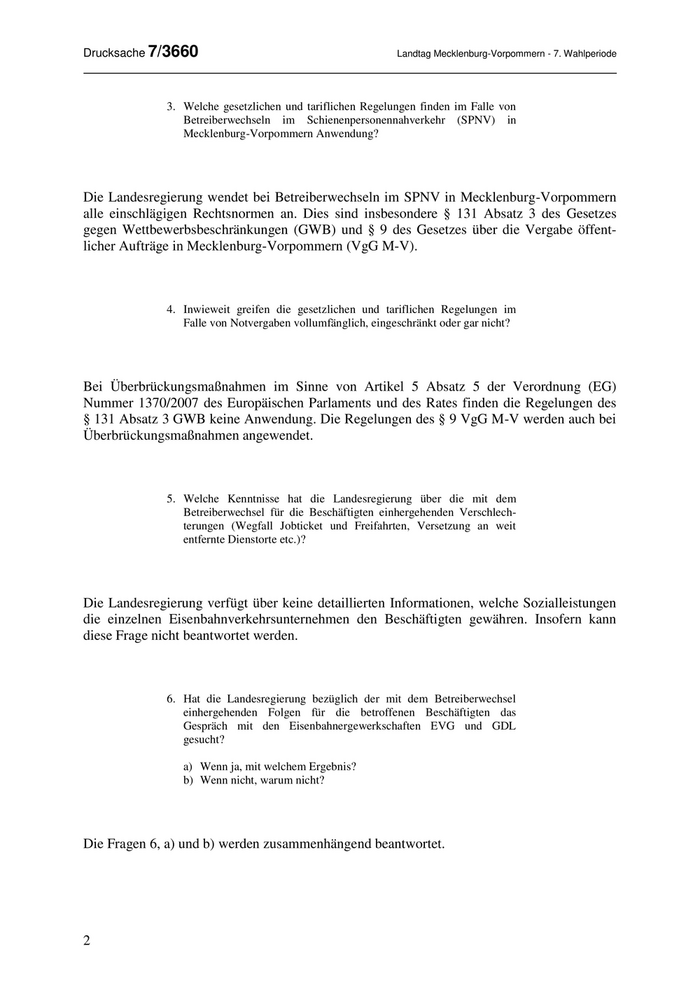 Drucksache 7/3660

Landtag Mecklenburg-Vorpommern - 7. Wahlperiode

3. Welche gesetzlichen und tariflichen Regelungen finden im Falle von Betreiberwechseln im Schienenpersonennahverkehr (SPNV) in Mecklenburg-Vorpommern Anwendung?

Die Landesregierung wendet bei Betreiberwechseln im SPNV in Mecklenburg-Vorpommern alle einschlägigen Rechtsnormen an. Dies sind insbesondere § 131 Absatz 3 des Gesetzes gegen Wettbewerbsbeschränkungen (GWB) und § 9 des Gesetzes über die Vergabe öffentlicher Aufträge in Mecklenburg-Vorpommern (VgG M-V).

4. Inwieweit greifen die gesetzlichen und tariflichen Regelungen im Falle von Notvergaben vollumfänglich, eingeschränkt oder gar nicht?

Bei Überbrückungsmaßnahmen im Sinne von Artikel 5 Absatz 5 der Verordnung (EG) Nummer 1370/2007 des Europäischen Parlaments und des Rates finden die Regelungen des § 131 Absatz 3 GWB keine Anwendung. Die Regelungen des § 9 VgG M-V werden auch bei Überbrückungsmaßnahmen angewendet.

5. Welche Kenntnisse hat die Landesregierung über die mit dem Betreiberwechsel für die Beschäftigten einhergehenden Verschlechterungen (Wegfall Jobticket und Freifahrten, Versetzung an weit entfernte Dienstorte etc.)?

Die Landesregierung verfügt über keine detaillierten Informationen, welche Sozialleistungen die einzelnen Eisenbahnverkehrsunternehmen den Beschäftigten gewähren. Insofern kann diese Frage nicht beantwortet werden.

6. Hat die Landesregierung bezüglich der mit dem Betreiberwechsel einhergehenden Folgen für die betroffenen Beschäftigten das Gespräch mit den Eisenbahnergewerkschaften EVG und GDL gesucht?

a) Wenn ja, mit welchem Ergebnis?
b) Wenn nicht, warum nicht?

Die Fragen 6, a) und b) werden zusammenhängend beantwortet.

2